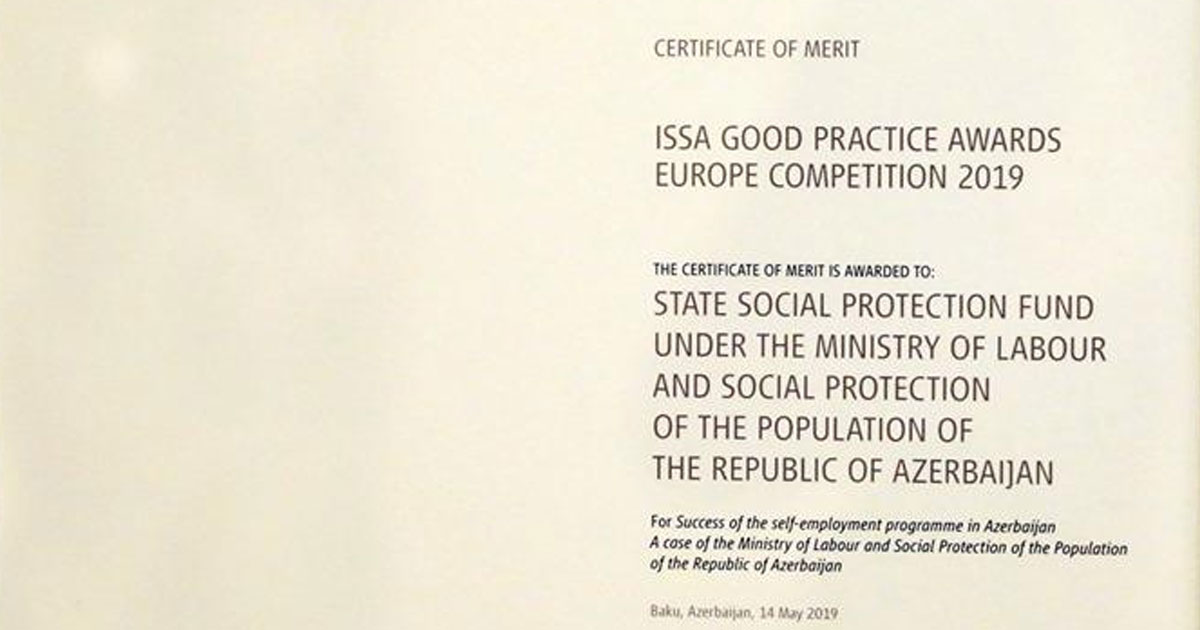 CERTIFICATE OF MERIT

ISSA GOOD PRACTICE AWARDS
EUROPE COMPETITION 2019

THE CERTIFICATE OF MERIT IS AWARDED TO:
STATE SOCIAL PROTECTION FUND UNDER THE MINISTRY OF LABOUR AND SOCIAL PROTECTION OF THE POPULATION OF THE REPUBLIC OF AZERBAIJAN

For Success of the self-employment programme in Azerbaijan
A case of the Ministry of Labour and Social Protection of the Population of the Republic of Azerbaijan

Baku, Azerbaijan, 14 May 2019